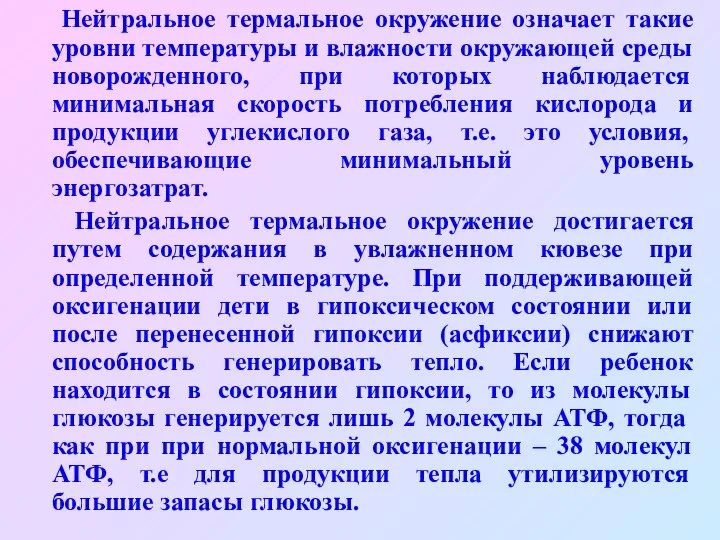 Нейтральное термальное окружение означает такие уровни температуры и влажности окружающей среды новорожденного, при которых наблюдается минимальная скорость потребления кислорода и продукции углекислого газа, т.е. это условия, обеспечивающие минимальный уровень энергозатрат.

Нейтральное термальное окружение достигается путем содержания в увлажненном кювезе при определенной температуре. При поддерживающей оксигенации дети в гипоксическом состоянии или после перенесенной гипоксии (асфиксии) снижают способность генерировать тепло. Если ребенок находится в состоянии гипоксии, то из молекулы глюкозы генерируется лишь 2 молекулы АТФ, тогда как при при нормальной оксигенации – 38 молекул АТФ, т.е для продукции тепла утилизируются большие запасы глюкозы.